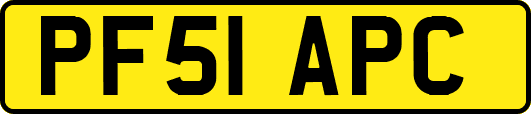 PF51 APC